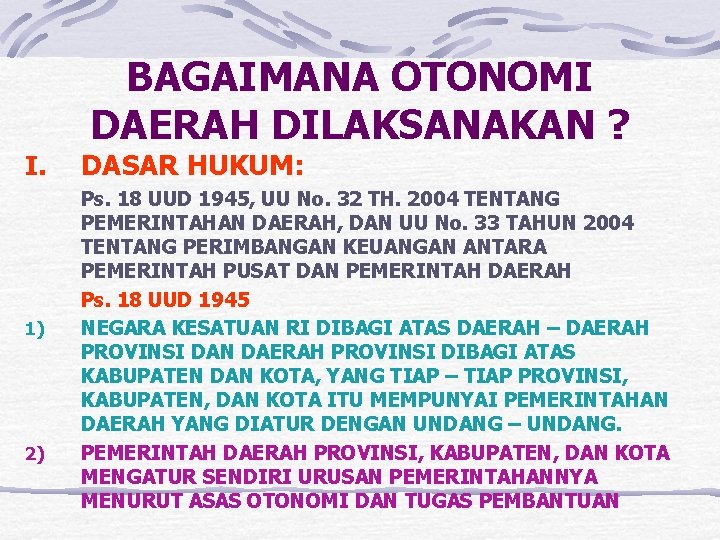 BAGAIMANA OTONOMI DAERAH DILAKSANAKAN ?

I. DASAR HUKUM:

Ps. 18 UUD 1945, UU No. 32 TH. 2004 TENTANG PEMERINTAHAN DAERAH, DAN UU No. 33 TAHUN 2004 TENTANG PERIMBANGAN KEUANGAN ANTARA PEMERINTAH PUSAT DAN PEMERINTAH DAERAH

Ps. 18 UUD 1945

1) NEGARA KESATUAN RI DIBAGI ATAS DAERAH – DAERAH PROVINSI DAN DAERAH PROVINSI DIBAGI ATAS KABUPATEN DAN KOTA, YANG TIAP – TIAP PROVINSI, KABUPATEN, DAN KOTA ITU MEMPUNYAI PEMERINTAHAN DAERAH YANG DIATUR DENGAN UNDANG – UNDANG.

2) PEMERINTAH DAERAH PROVINSI, KABUPATEN, DAN KOTA MENGATUR SENDIRI URUSAN PEMERINTAHANNYA MENURUT ASAS OTONOMI DAN TUGAS PEMBANTUAN